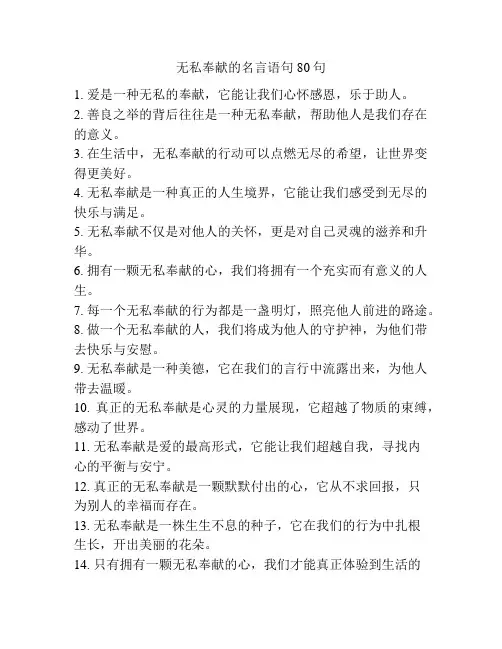 无私奉献的名言语句 80 句

1. 爱是一种无私的奉献，它能让我们心怀感恩，乐于助人。

2. 善良之举的背后往往是一种无私奉献，帮助他人是我们存在的意义。

3. 在生活中，无私奉献的行动可以点燃无尽的希望，让世界变得更美好。

4. 无私奉献是一种真正的人生境界，它能让我们感受到无尽的快乐与满足。

5. 无私奉献不仅是对他人的关怀，更是对自己灵魂的滋养和升华。

6. 拥有一颗无私奉献的心，我们将拥有一个充实而有意义的人生。

7. 每一个无私奉献的行为都是一盏明灯，照亮他人前进的路途。

8. 做一个无私奉献的人，我们将成为他人的守护神，为他们带去快乐与安慰。

9. 无私奉献是一种美德，它在我们的言行中流露出来，为他人带去温暖。

10. 真正的无私奉献是心灵的力量展现，它超越了物质的束缚，感动了世界。

11. 无私奉献是爱的最高形式，它能让我们超越自我，寻找内心的平衡与安宁。

12. 真正的无私奉献是一颗默默付出的心，它从不求回报，只为别人的幸福而存在。

13. 无私奉献是一株生生不息的种子，它在我们的行为中扎根生长，开出美丽的花朵。

14. 只有拥有一颗无私奉献的心，我们才能真正体验到生活的